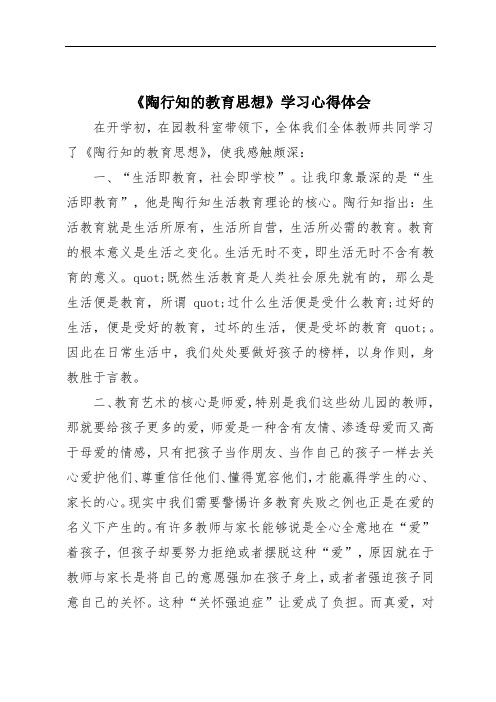 《陶行知的教育思想》学习心得体会

在开学初，在园教科室带领下，全体我们全体教师共同学习了《陶行知的教育思想》，使我感触颇深：

一、“生活即教育，社会即学校”。让我印象最深的是“生活即教育”，他是陶行知生活教育理论的核心。陶行知指出：生活教育就是生活所原有，生活所自营，生活所必需的教育。教育的根本意义是生活之变化。生活无时不变，即生活无时不含有教育的意义。quot;既然生活教育是人类社会原先就有的，那么是生活便是教育，所谓 quot;过什么生活便是受什么教育;过好的生活，便是受好的教育，过坏的生活，便是受坏的教育 quot;。因此在日常生活中，我们处处要做好孩子的榜样，以身作则，身教胜于言教。

二、教育艺术的核心是师爱，特别是我们这些幼儿园的教师，那就要给孩子更多的爱，师爱是一种含有友情、渗透母爱而又高于母爱的情感，只有把孩子当作朋友、当作自己的孩子一样去关心爱护他们、尊重信任他们、懂得宽容他们，才能赢得学生的心、家长的心。现实中我们需要警惕许多教育失败之例也正是在爱的名义下产生的。有许多教师与家长能够说是全心全意地在“爱”着孩子，但孩子却要努力拒绝或者摆脱这种“爱”，原因就在于教师与家长是将自己的意愿强加在孩子身上，或者者强迫孩子同意自己的关怀。这种“关怀强迫症”让爱成了负担。而真爱，对